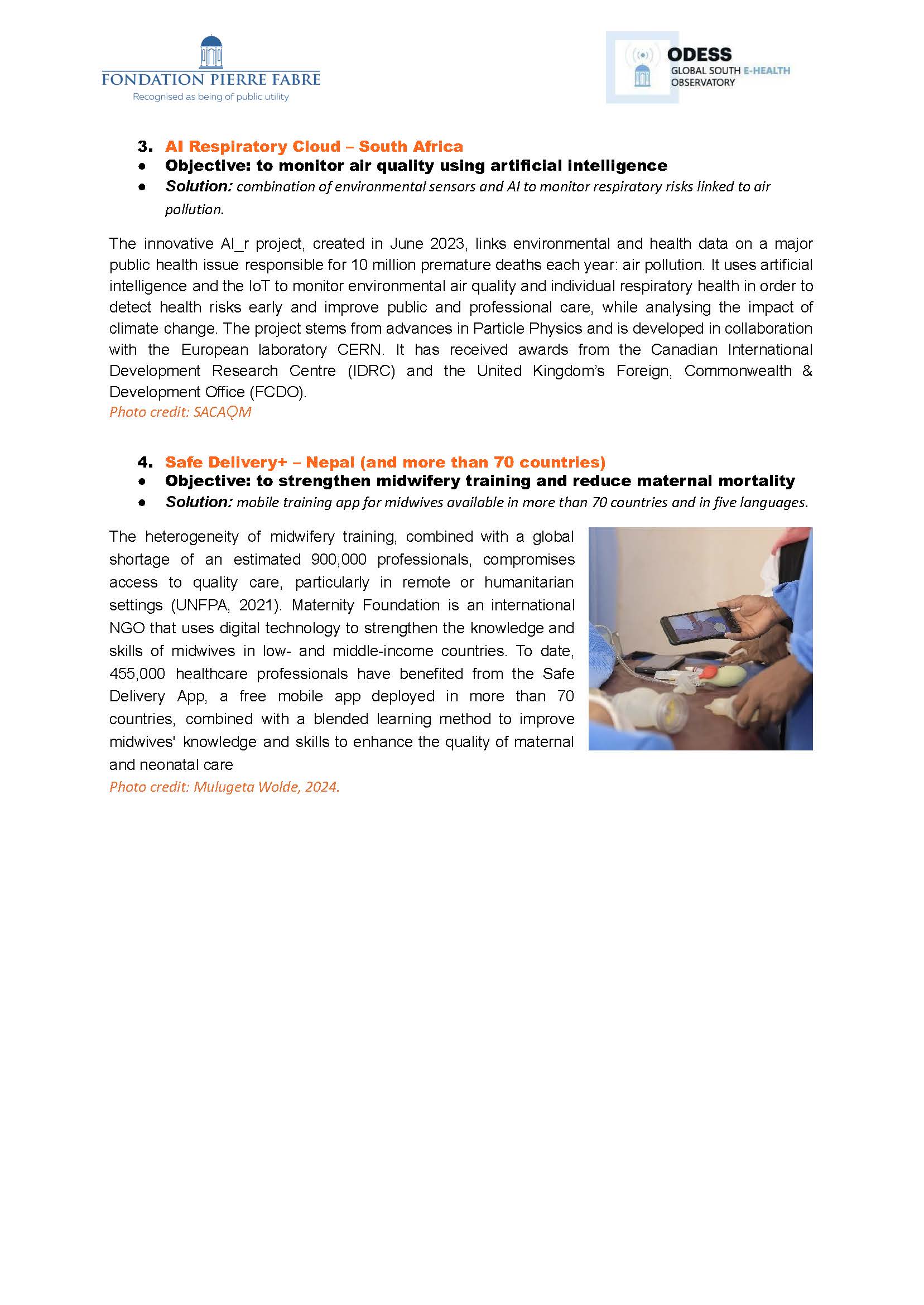 FONDATION PIERRE FABRE
Recognised as being of public utility

ODESS
GLOBAL SOUTH E-HEALTH OBSERVATORY

3. AI Respiratory Cloud – South Africa
● Objective: to monitor air quality using artificial intelligence
● Solution: combination of environmental sensors and AI to monitor respiratory risks linked to air pollution.

The innovative AI_r project, created in June 2023, links environmental and health data on a major public health issue responsible for 10 million premature deaths each year: air pollution. It uses artificial intelligence and the IoT to monitor environmental air quality and individual respiratory health in order to detect health risks early and improve public and professional care, while analysing the impact of climate change. The project stems from advances in Particle Physics and is developed in collaboration with the European laboratory CERN. It has received awards from the Canadian International Development Research Centre (IDRC) and the United Kingdom's Foreign, Commonwealth & Development Office (FCDO).
Photo credit: SACAQM

4. Safe Delivery+ – Nepal (and more than 70 countries)
● Objective: to strengthen midwifery training and reduce maternal mortality
● Solution: mobile training app for midwives available in more than 70 countries and in five languages.

The heterogeneity of midwifery training, combined with a global shortage of an estimated 900,000 professionals, compromises access to quality care, particularly in remote or humanitarian settings (UNFPA, 2021). Maternity Foundation is an international NGO that uses digital technology to strengthen the knowledge and skills of midwives in low- and middle-income countries. To date, 455,000 healthcare professionals have benefited from the Safe Delivery App, a free mobile app deployed in more than 70 countries, combined with a blended learning method to improve midwives' knowledge and skills to enhance the quality of maternal and neonatal care
Photo credit: Mulugeta Wolde, 2024.